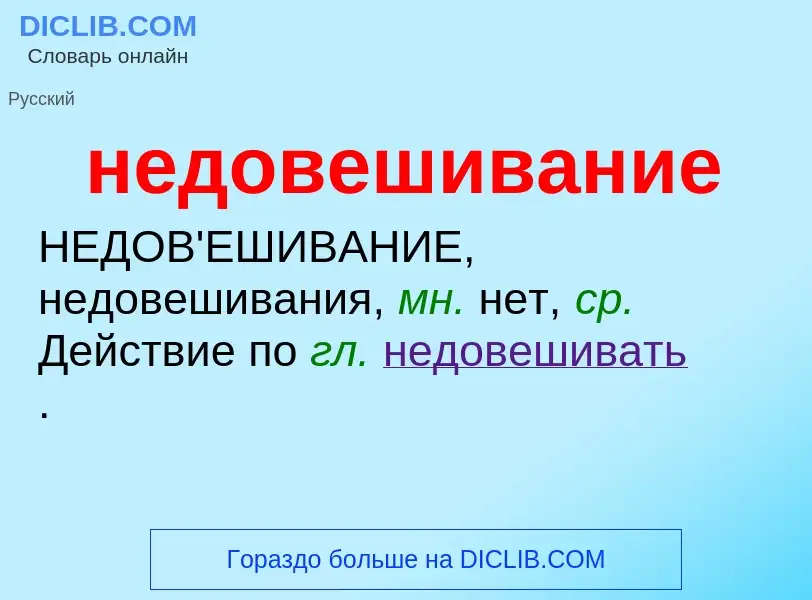 DICLIB.COM
Словарь онлайн

Русский

недовешивание

НЕДОВ'ЕШИВАНИЕ, недовешивания, мн. нет, ср. Действие по гл. недовешивать .

Гораздо больше на DICLIB.COM